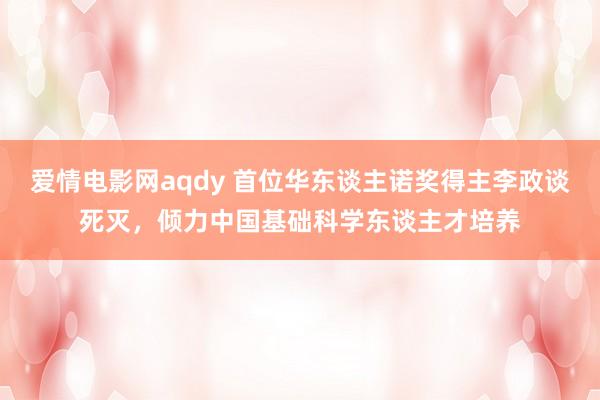 爱情电影网aqdy 首位华东谈主诺奖得主李政谈死灭，倾力中国基础科学东谈主才培养